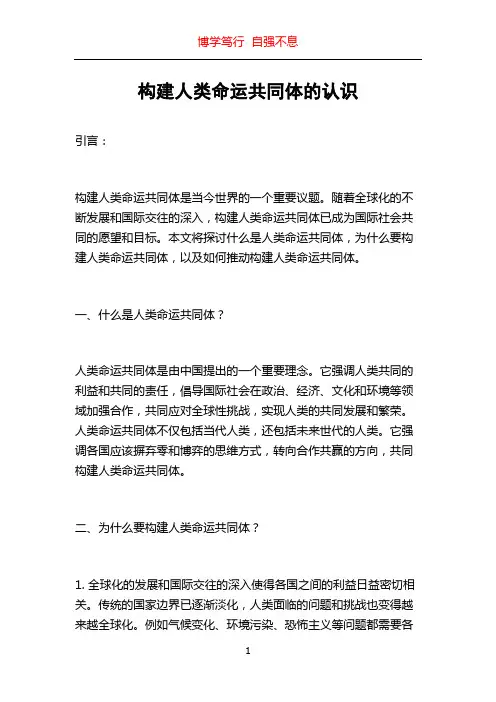 博学笃行 自强不息

构建人类命运共同体的认识

引言：

构建人类命运共同体是当今世界的一个重要议题。随着全球化的不断发展和国际交往的深入，构建人类命运共同体已成为国际社会共同的愿望和目标。本文将探讨什么是人类命运共同体，为什么要构建人类命运共同体，以及如何推动构建人类命运共同体。

一、什么是人类命运共同体？

人类命运共同体是由中国提出的一个重要理念。它强调人类共同的利益和共同的责任，倡导国际社会在政治、经济、文化和环境等领域加强合作，共同应对全球性挑战，实现人类的共同发展和繁荣。人类命运共同体不仅包括当代人类，还包括未来世代的人类。它强调各国应该摒弃零和博弈的思维方式，转向合作共赢的方向，共同构建人类命运共同体。

二、为什么要构建人类命运共同体？

1. 全球化的发展和国际交往的深入使得各国之间的利益日益密切相关。传统的国家边界已逐渐淡化，人类面临的问题和挑战也变得越来越全球化。例如气候变化、环境污染、恐怖主义等问题都需要各

1